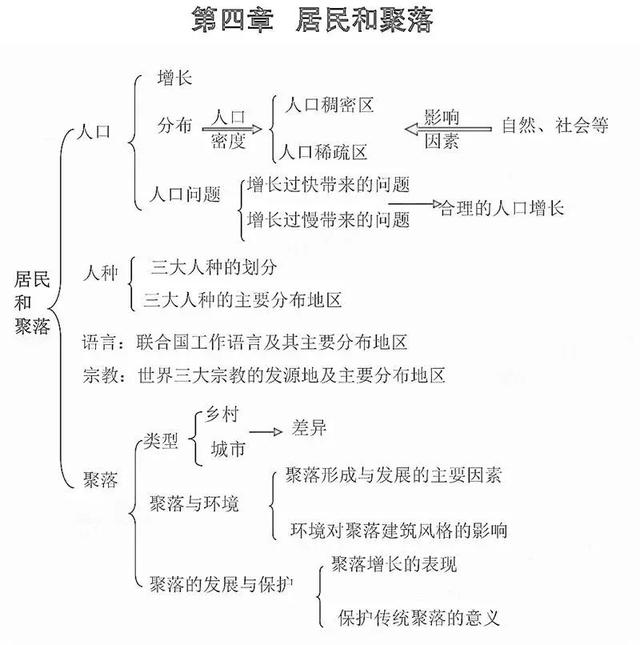 第四章　居民和聚落

居民和聚落

人口
增长
分布　人口密度　人口稠密区　人口稀疏区　影响因素　自然、社会等
人口问题　增长过快带来的问题　增长过慢带来的问题　合理的人口增长

人种
三大人种的划分
三大人种的主要分布地区

语言：联合国工作语言及其主要分布地区
宗教：世界三大宗教的发源地及主要分布地区

聚落
类型　乡村　城市　差异
聚落与环境　聚落形成与发展的主要因素　环境对聚落建筑风格的影响
聚落的发展与保护　聚落增长的表现　保护传统聚落的意义